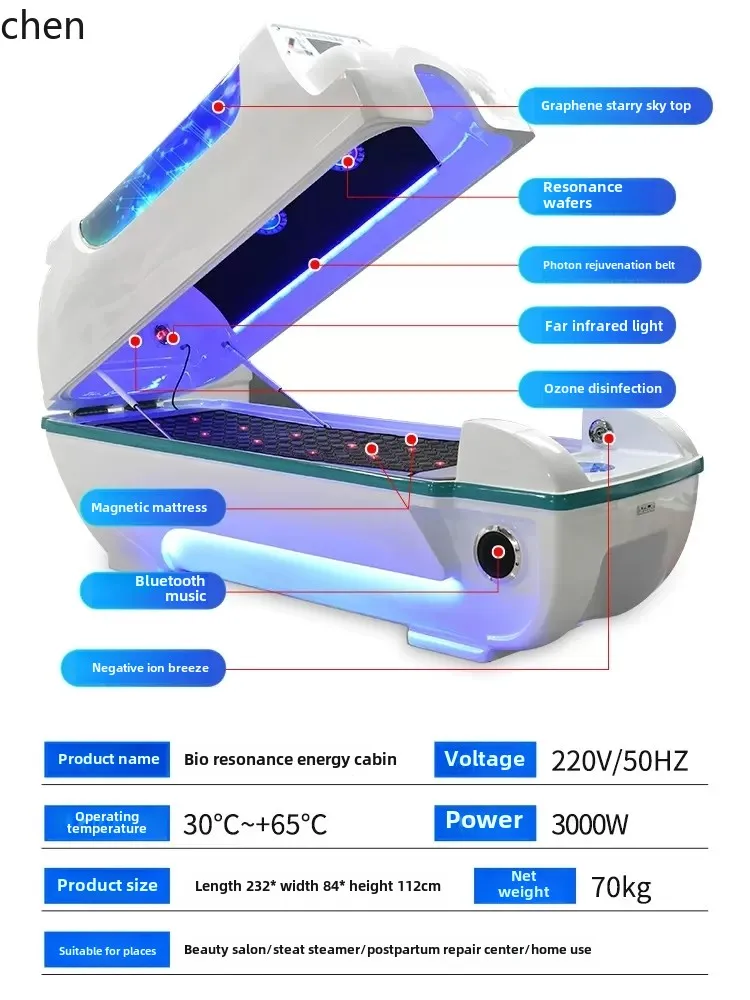 chen

Graphene starry sky top

Resonance wafers

Photon rejuvenation belt

Far infrared light

Ozone disinfection

Magnetic mattress

Bluetooth music

Negative ion breeze

Product name
Bio resonance energy cabin
Voltage
220V/50HZ

Operating temperature
30°C~+65°C
Power
3000W

Product size
Length 232* width 84* height 112cm
Net weight
70kg

Suitable for places
Beauty salon/steat steamer/postpartum repair center/home use